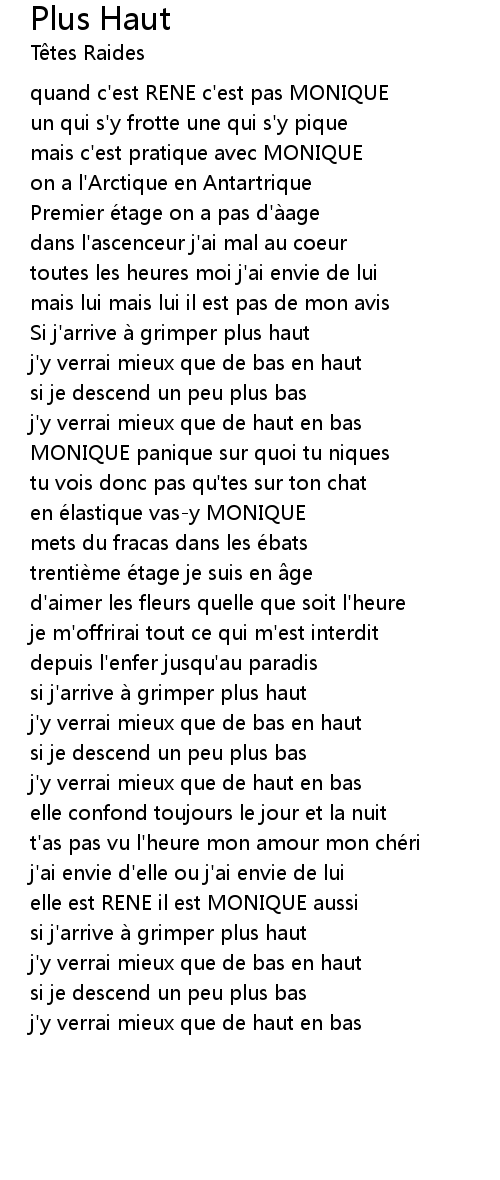 Plus Haut
Têtes Raides

quand c'est RENE c'est pas MONIQUE
un qui s'y frotte une qui s'y pique
mais c'est pratique avec MONIQUE
on a l'Arctique en Antartrique
Premier étage on a pas d'àage
dans l'ascenceur j'ai mal au coeur
toutes les heures moi j'ai envie de lui
mais lui mais lui il est pas de mon avis
Si j'arrive à grimper plus haut
j'y verrai mieux que de bas en haut
si je descend un peu plus bas
j'y verrai mieux que de haut en bas
MONIQUE panique sur quoi tu niques
tu vois donc pas qu'tes sur ton chat
en élastique vas-y MONIQUE
mets du fracas dans les ébats
trentième étage je suis en âge
d'aimer les fleurs quelle que soit l'heure
je m'offrirai tout ce qui m'est interdit
depuis l'enfer jusqu'au paradis
si j'arrive à grimper plus haut
j'y verrai mieux que de bas en haut
si je descend un peu plus bas
j'y verrai mieux que de haut en bas
elle confond toujours le jour et la nuit
t'as pas vu l'heure mon amour mon chéri
j'ai envie d'elle ou j'ai envie de lui
elle est RENE il est MONIQUE aussi
si j'arrive à grimper plus haut
j'y verrai mieux que de bas en haut
si je descend un peu plus bas
j'y verrai mieux que de haut en bas